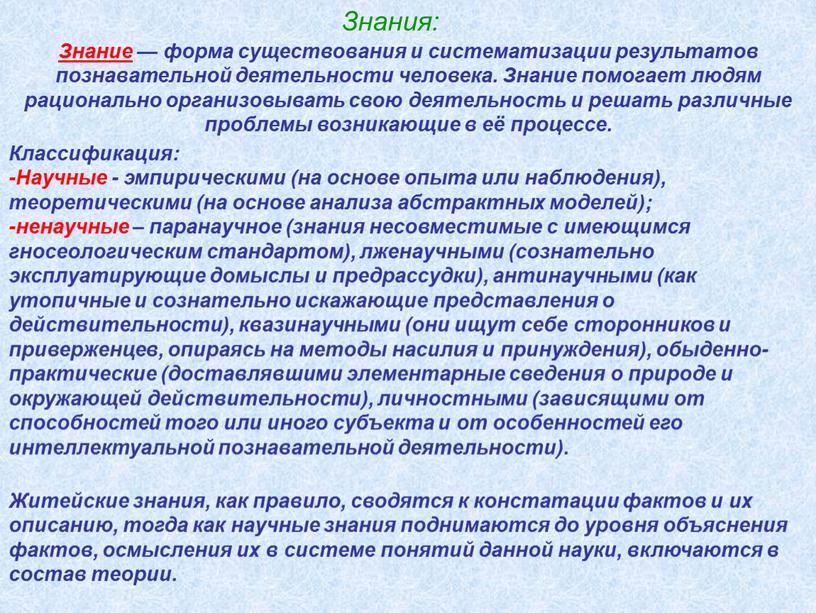 Знания:

Знание — форма существования и систематизации результатов познавательной деятельности человека. Знание помогает людям рационально организовывать свою деятельность и решать различные проблемы возникающие в её процессе.

Классификация:
-Научные - эмпирическими (на основе опыта или наблюдения), теоретическими (на основе анализа абстрактных моделей);
-ненаучные – паранаучное (знания несовместимые с имеющимся гносеологическим стандартом), лженаучными (сознательно эксплуатирующие домыслы и предрассудки), антинаучными (как утопичные и сознательно искажающие представления о действительности), квазинаучными (они ищут себе сторонников и приверженцев, опираясь на методы насилия и принуждения), обыденно-практические (доставлявшими элементарные сведения о природе и окружающей действительности), личностными (зависящими от способностей того или иного субъекта и от особенностей его интеллектуальной познавательной деятельности).

Житейские знания, как правило, сводятся к констатации фактов и их описанию, тогда как научные знания поднимаются до уровня объяснения фактов, осмысления их в системе понятий данной науки, включаются в состав теории.